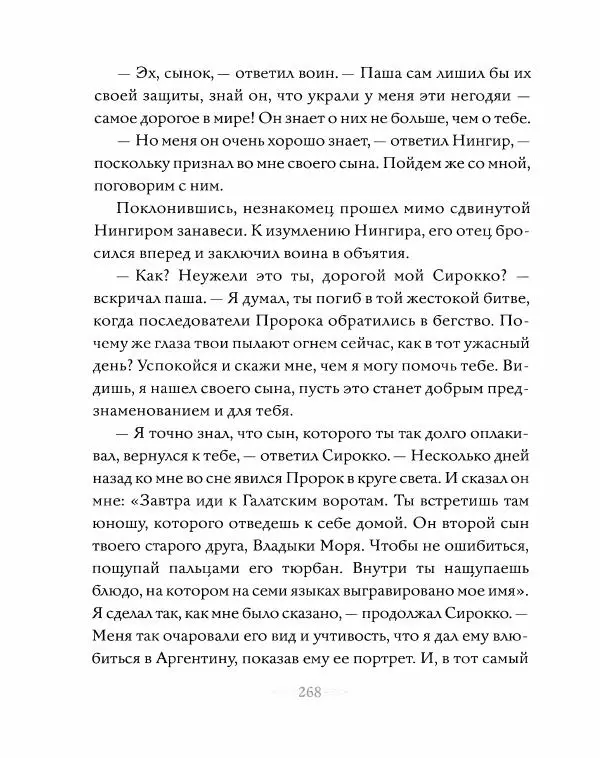 — Эх, сынок, — ответил воин. — Паша сам лишил бы их своей защиты, знай он, что украли у меня эти негодяи — самое дорогое в мире! Он знает о них не больше, чем о тебе.

— Но меня он очень хорошо знает, — ответил Нингир, — поскольку признал во мне своего сына. Пойдем же со мной, поговорим с ним.

Поклонившись, незнакомец прошел мимо сдвинутой Нингиром занавеси. К изумлению Нингира, его отец бросился вперед и заключил воина в объятия.

— Как? Неужели это ты, дорогой мой Сирокко? — вскричал паша. — Я думал, ты погиб в той жестокой битве, когда последователи Пророка обратились в бегство. Почему же глаза твои пылают огнем сейчас, как в тот ужасный день? Успокойся и скажи мне, чем я могу помочь тебе. Видишь, я нашел своего сына, пусть это станет добрым предзнаменованием и для тебя.

— Я точно знал, что сын, которого ты так долго оплакивал, вернулся к тебе, — ответил Сирокко. — Несколько дней назад ко мне во сне явился Пророк в круге света. И сказал он мне: «Завтра иди к Галатским воротам. Ты встретишь там юношу, которого отведешь к себе домой. Он второй сын твоего старого друга, Владыки Моря. Чтобы не ошибиться, пощупай пальцами его тюрбан. Внутри ты нащупаешь блюдо, на котором на семи языках выгравировано мое имя». Я сделал так, как мне было сказано, — продолжал Сирокко. — Меня так очаровали его вид и учтивость, что я дал ему влюбиться в Аргентину, показав ему ее портрет. И, в тот самый

268